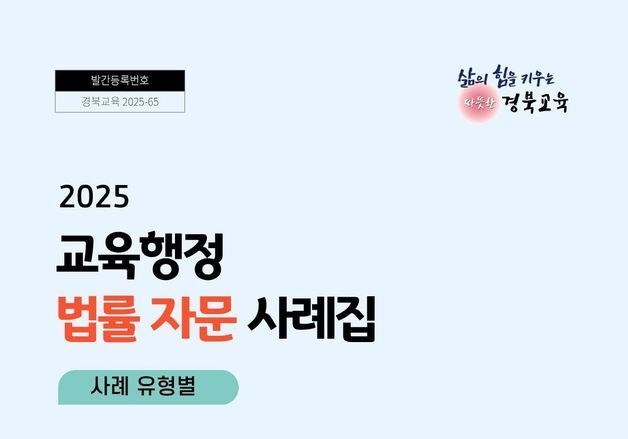 발간등록번호
경북교육 2025-65

삶의 힘을 키우는
따뜻한 경북교육

2025
교육행정
법률 자문 사례집

사례 유형별